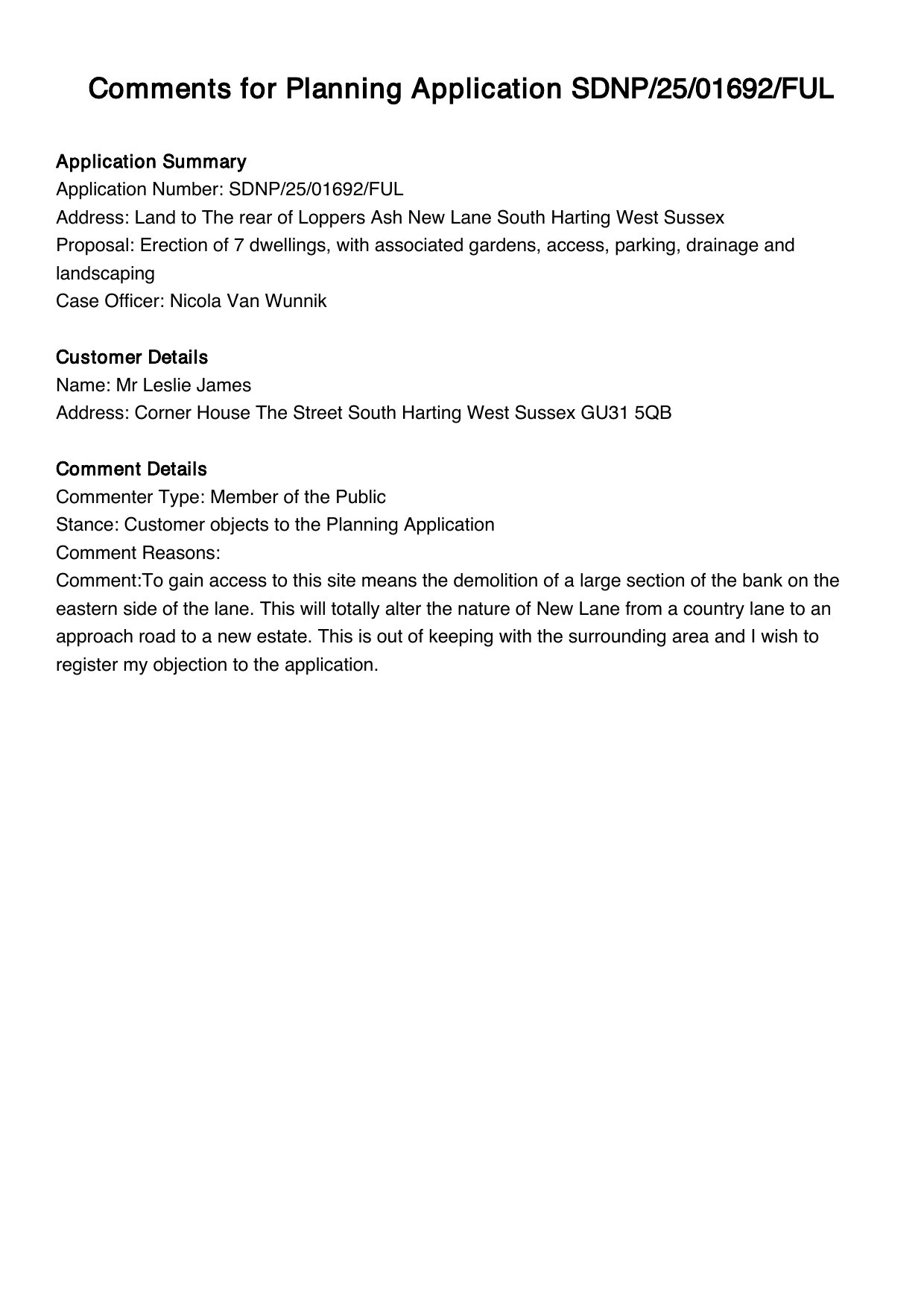 Comments for Planning Application SDNP/25/01692/FUL

Application Summary
Application Number: SDNP/25/01692/FUL
Address: Land to The rear of Loppers Ash New Lane South Harting West Sussex
Proposal: Erection of 7 dwellings, with associated gardens, access, parking, drainage and landscaping
Case Officer: Nicola Van Wunnik

Customer Details
Name: Mr Leslie James
Address: Corner House The Street South Harting West Sussex GU31 5QB

Comment Details
Commenter Type: Member of the Public
Stance: Customer objects to the Planning Application
Comment Reasons:
Comment:To gain access to this site means the demolition of a large section of the bank on the eastern side of the lane. This will totally alter the nature of New Lane from a country lane to an approach road to a new estate. This is out of keeping with the surrounding area and I wish to register my objection to the application.